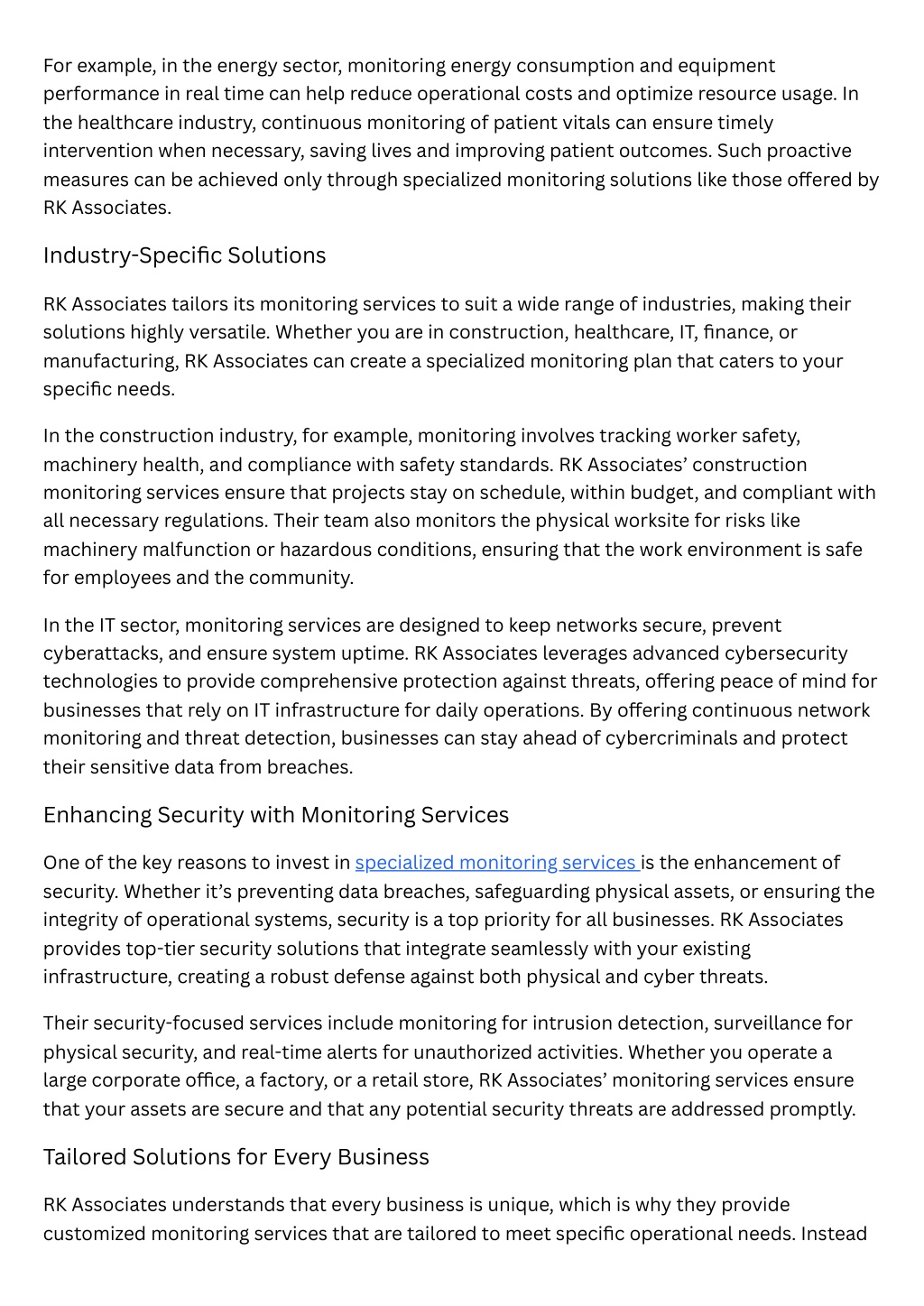 For example, in the energy sector, monitoring energy consumption and equipment performance in real time can help reduce operational costs and optimize resource usage. In the healthcare industry, continuous monitoring of patient vitals can ensure timely intervention when necessary, saving lives and improving patient outcomes. Such proactive measures can be achieved only through specialized monitoring solutions like those offered by RK Associates.

Industry-Specific Solutions

RK Associates tailors its monitoring services to suit a wide range of industries, making their solutions highly versatile. Whether you are in construction, healthcare, IT, finance, or manufacturing, RK Associates can create a specialized monitoring plan that caters to your specific needs.

In the construction industry, for example, monitoring involves tracking worker safety, machinery health, and compliance with safety standards. RK Associates' construction monitoring services ensure that projects stay on schedule, within budget, and compliant with all necessary regulations. Their team also monitors the physical worksite for risks like machinery malfunction or hazardous conditions, ensuring that the work environment is safe for employees and the community.

In the IT sector, monitoring services are designed to keep networks secure, prevent cyberattacks, and ensure system uptime. RK Associates leverages advanced cybersecurity technologies to provide comprehensive protection against threats, offering peace of mind for businesses that rely on IT infrastructure for daily operations. By offering continuous network monitoring and threat detection, businesses can stay ahead of cybercriminals and protect their sensitive data from breaches.

Enhancing Security with Monitoring Services

One of the key reasons to invest in specialized monitoring services is the enhancement of security. Whether it's preventing data breaches, safeguarding physical assets, or ensuring the integrity of operational systems, security is a top priority for all businesses. RK Associates provides top-tier security solutions that integrate seamlessly with your existing infrastructure, creating a robust defense against both physical and cyber threats.

Their security-focused services include monitoring for intrusion detection, surveillance for physical security, and real-time alerts for unauthorized activities. Whether you operate a large corporate office, a factory, or a retail store, RK Associates' monitoring services ensure that your assets are secure and that any potential security threats are addressed promptly.

Tailored Solutions for Every Business

RK Associates understands that every business is unique, which is why they provide customized monitoring services that are tailored to meet specific operational needs. Instead